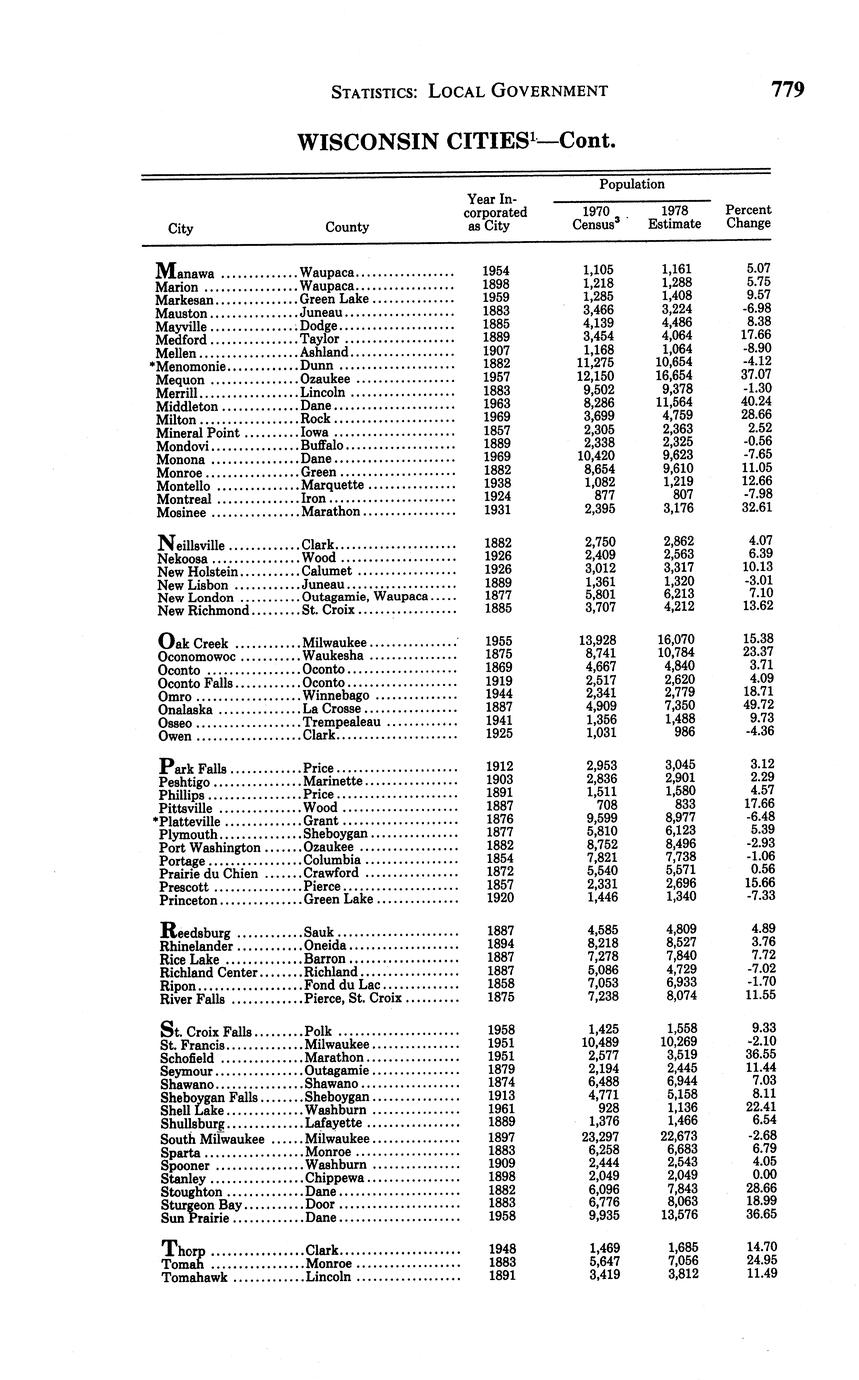 STATISTICS: LOCAL GOVERNMENT 779

WISCONSIN CITIES$^1$—Cont.

| City | County | Year Incorporated as City | Population 1970 Census$^3$ | Population 1978 Estimate | Percent Change |
|---|---|---|---|---|---|
| Manawa | Waupaca | 1954 | 1,105 | 1,161 | 5.07 |
| Marion | Waupaca | 1898 | 1,218 | 1,288 | 5.75 |
| Markesan | Green Lake | 1959 | 1,285 | 1,408 | 9.57 |
| Mauston | Juneau | 1883 | 3,466 | 3,224 | -6.98 |
| Mayville | Dodge | 1885 | 4,139 | 4,486 | 8.38 |
| Medford | Taylor | 1889 | 3,454 | 4,064 | 17.66 |
| Mellen | Ashland | 1907 | 1,168 | 1,064 | -8.90 |
| *Menomonie | Dunn | 1882 | 11,275 | 10,654 | -4.12 |
| Mequon | Ozaukee | 1957 | 12,150 | 16,654 | 37.07 |
| Merrill | Lincoln | 1883 | 9,502 | 9,378 | -1.30 |
| Middleton | Dane | 1963 | 8,286 | 11,564 | 40.24 |
| Milton | Rock | 1969 | 3,699 | 4,759 | 28.66 |
| Mineral Point | Iowa | 1857 | 2,305 | 2,363 | 2.52 |
| Mondovi | Buffalo | 1889 | 2,338 | 2,325 | -0.56 |
| Monona | Dane | 1969 | 10,420 | 9,623 | -7.65 |
| Monroe | Green | 1882 | 8,654 | 9,610 | 11.05 |
| Montello | Marquette | 1938 | 1,082 | 1,219 | 12.66 |
| Montreal | Iron | 1924 | 877 | 807 | -7.98 |
| Mosinee | Marathon | 1931 | 2,395 | 3,176 | 32.61 |
| Neillsville | Clark | 1882 | 2,750 | 2,862 | 4.07 |
| Nekoosa | Wood | 1926 | 2,409 | 2,563 | 6.39 |
| New Holstein | Calumet | 1926 | 3,012 | 3,317 | 10.13 |
| New Lisbon | Juneau | 1889 | 1,361 | 1,320 | -3.01 |
| New London | Outagamie, Waupaca | 1877 | 5,801 | 6,213 | 7.10 |
| New Richmond | St. Croix | 1885 | 3,707 | 4,212 | 13.62 |
| Oak Creek | Milwaukee | 1955 | 13,928 | 16,070 | 15.38 |
| Oconomowoc | Waukesha | 1875 | 8,741 | 10,784 | 23.37 |
| Oconto | Oconto | 1869 | 4,667 | 4,840 | 3.71 |
| Oconto Falls | Oconto | 1919 | 2,517 | 2,620 | 4.09 |
| Omro | Winnebago | 1944 | 2,341 | 2,779 | 18.71 |
| Onalaska | La Crosse | 1887 | 4,909 | 7,350 | 49.72 |
| Osseo | Trempealeau | 1941 | 1,356 | 1,488 | 9.73 |
| Owen | Clark | 1925 | 1,031 | 986 | -4.36 |
| Park Falls | Price | 1912 | 2,953 | 3,045 | 3.12 |
| Peshtigo | Marinette | 1903 | 2,836 | 2,901 | 2.29 |
| Phillips | Price | 1891 | 1,511 | 1,580 | 4.57 |
| Pittsville | Wood | 1887 | 708 | 833 | 17.66 |
| *Platteville | Grant | 1876 | 9,599 | 8,977 | -6.48 |
| Plymouth | Sheboygan | 1877 | 5,810 | 6,123 | 5.39 |
| Port Washington | Ozaukee | 1882 | 8,752 | 8,496 | -2.93 |
| Portage | Columbia | 1854 | 7,821 | 7,738 | -1.06 |
| Prairie du Chien | Crawford | 1872 | 5,540 | 5,571 | 0.56 |
| Prescott | Pierce | 1857 | 2,331 | 2,696 | 15.66 |
| Princeton | Green Lake | 1920 | 1,446 | 1,340 | -7.33 |
| Reedsburg | Sauk | 1887 | 4,585 | 4,809 | 4.89 |
| Rhinelander | Oneida | 1894 | 8,218 | 8,527 | 3.76 |
| Rice Lake | Barron | 1887 | 7,278 | 7,840 | 7.72 |
| Richland Center | Richland | 1887 | 5,086 | 4,729 | -7.02 |
| Ripon | Fond du Lac | 1858 | 7,053 | 6,933 | -1.70 |
| River Falls | Pierce, St. Croix | 1875 | 7,238 | 8,074 | 11.55 |
| St. Croix Falls | Polk | 1958 | 1,425 | 1,558 | 9.33 |
| St. Francis | Milwaukee | 1951 | 10,489 | 10,269 | -2.10 |
| Schofield | Marathon | 1951 | 2,577 | 3,519 | 36.55 |
| Seymour | Outagamie | 1879 | 2,194 | 2,445 | 11.44 |
| Shawano | Shawano | 1874 | 6,488 | 6,944 | 7.03 |
| Sheboygan Falls | Sheboygan | 1913 | 4,771 | 5,158 | 8.11 |
| Shell Lake | Washburn | 1961 | 928 | 1,136 | 22.41 |
| Shullsburg | Lafayette | 1889 | 1,376 | 1,466 | 6.54 |
| South Milwaukee | Milwaukee | 1897 | 23,297 | 22,673 | -2.68 |
| Sparta | Monroe | 1883 | 6,258 | 6,683 | 6.79 |
| Spooner | Washburn | 1909 | 2,444 | 2,543 | 4.05 |
| Stanley | Chippewa | 1898 | 2,049 | 2,049 | 0.00 |
| Stoughton | Dane | 1882 | 6,096 | 7,843 | 28.66 |
| Sturgeon Bay | Door | 1883 | 6,776 | 8,063 | 18.99 |
| Sun Prairie | Dane | 1958 | 9,935 | 13,576 | 36.65 |
| Thorp | Clark | 1948 | 1,469 | 1,685 | 14.70 |
| Tomah | Monroe | 1883 | 5,647 | 7,056 | 24.95 |
| Tomahawk | Lincoln | 1891 | 3,419 | 3,812 | 11.49 |